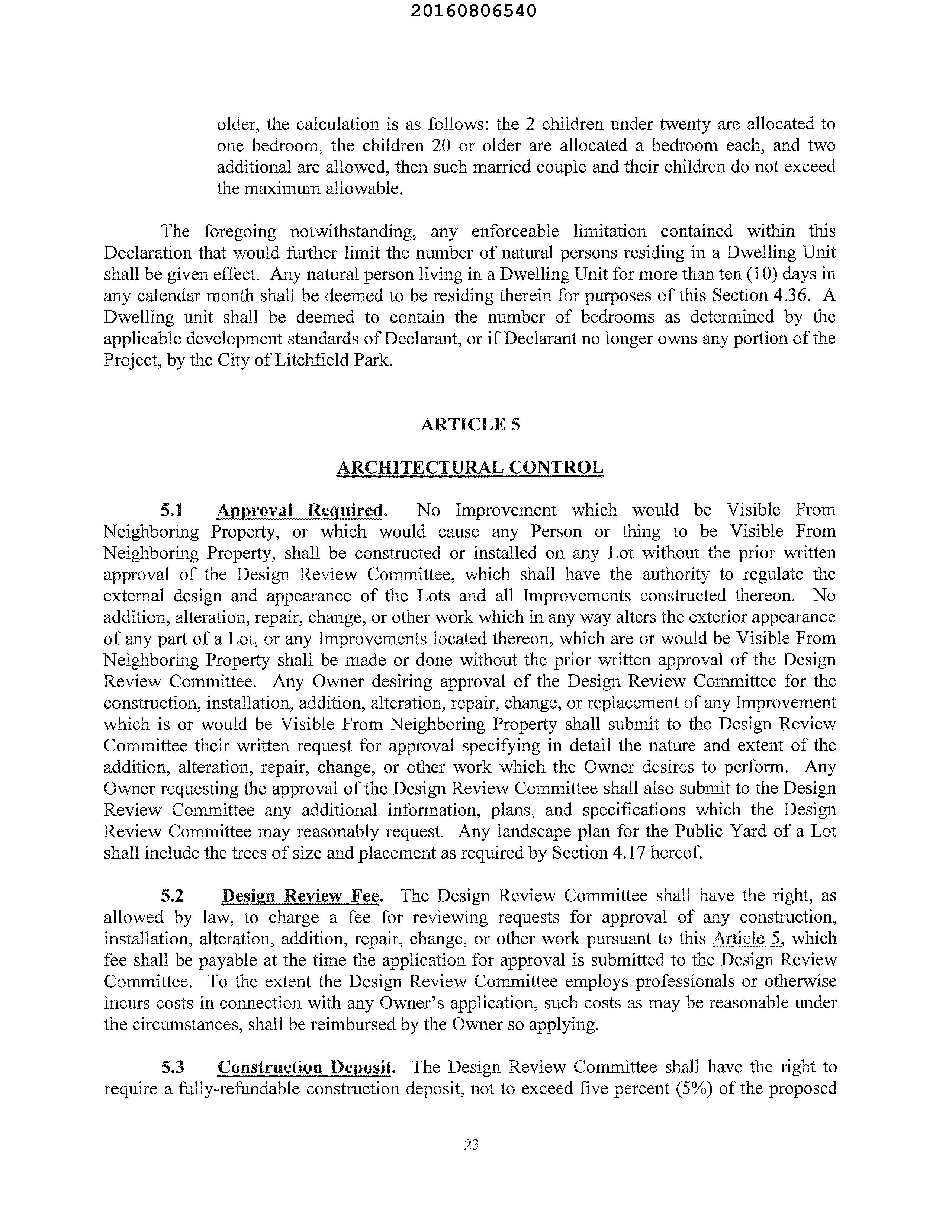 20160806540

older, the calculation is as follows: the 2 children under twenty are allocated to one bedroom, the children 20 or older are allocated a bedroom each, and two additional are allowed, then such married couple and their children do not exceed the maximum allowable.

The foregoing notwithstanding, any enforceable limitation contained within this Declaration that would further limit the number of natural persons residing in a Dwelling Unit shall be given effect. Any natural person living in a Dwelling Unit for more than ten (10) days in any calendar month shall be deemed to be residing therein for purposes of this Section 4.36. A Dwelling unit shall be deemed to contain the number of bedrooms as determined by the applicable development standards of Declarant, or if Declarant no longer owns any portion of the Project, by the City of Litchfield Park.

ARTICLE 5

ARCHITECTURAL CONTROL

5.1 Approval Required. No Improvement which would be Visible From Neighboring Property, or which would cause any Person or thing to be Visible From Neighboring Property, shall be constructed or installed on any Lot without the prior written approval of the Design Review Committee, which shall have the authority to regulate the external design and appearance of the Lots and all Improvements constructed thereon. No addition, alteration, repair, change, or other work which in any way alters the exterior appearance of any part of a Lot, or any Improvements located thereon, which are or would be Visible From Neighboring Property shall be made or done without the prior written approval of the Design Review Committee. Any Owner desiring approval of the Design Review Committee for the construction, installation, addition, alteration, repair, change, or replacement of any Improvement which is or would be Visible From Neighboring Property shall submit to the Design Review Committee their written request for approval specifying in detail the nature and extent of the addition, alteration, repair, change, or other work which the Owner desires to perform. Any Owner requesting the approval of the Design Review Committee shall also submit to the Design Review Committee any additional information, plans, and specifications which the Design Review Committee may reasonably request. Any landscape plan for the Public Yard of a Lot shall include the trees of size and placement as required by Section 4.17 hereof.

5.2 Design Review Fee. The Design Review Committee shall have the right, as allowed by law, to charge a fee for reviewing requests for approval of any construction, installation, alteration, addition, repair, change, or other work pursuant to this Article 5, which fee shall be payable at the time the application for approval is submitted to the Design Review Committee. To the extent the Design Review Committee employs professionals or otherwise incurs costs in connection with any Owner's application, such costs as may be reasonable under the circumstances, shall be reimbursed by the Owner so applying.

5.3 Construction Deposit. The Design Review Committee shall have the right to require a fully-refundable construction deposit, not to exceed five percent (5%) of the proposed

23